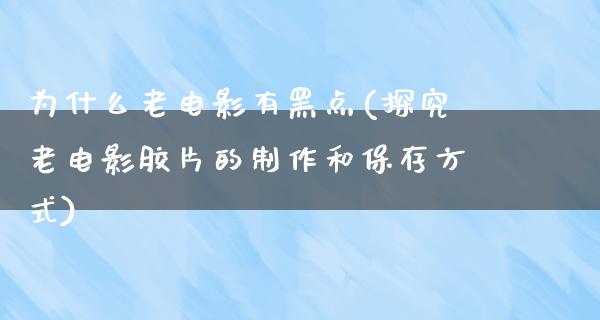 为什么老电影有黑点(探究老电影胶片的制作和保存方式)